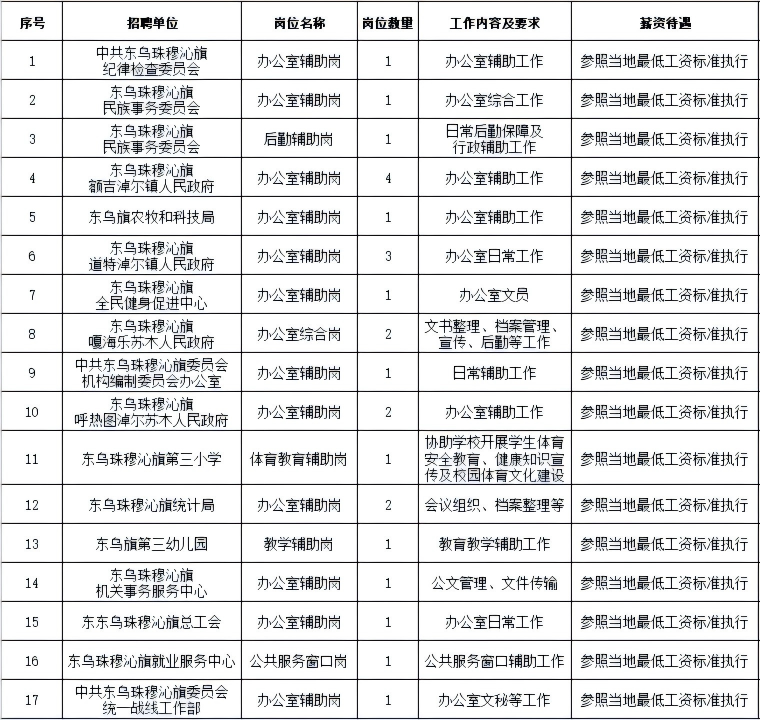 | 序号 | 招聘单位 | 岗位名称 | 岗位数量 | 工作内容及要求 | 薪资待遇 |
|---|---|---|---|---|---|
| 1 | 中共东乌珠穆沁旗纪律检查委员会 | 办公室辅助岗 | 1 | 办公室辅助工作 | 参照当地最低工资标准执行 |
| 2 | 东乌珠穆沁旗民族事务委员会 | 办公室辅助岗 | 1 | 办公室综合工作 | 参照当地最低工资标准执行 |
| 3 | 东乌珠穆沁旗民族事务委员会 | 后勤辅助岗 | 1 | 日常后勤保障及行政辅助工作 | 参照当地最低工资标准执行 |
| 4 | 东乌珠穆沁旗额吉淖尔镇人民政府 | 办公室辅助岗 | 4 | 办公室辅助工作 | 参照当地最低工资标准执行 |
| 5 | 东乌旗农牧和科技局 | 办公室辅助岗 | 1 | 办公室辅助工作 | 参照当地最低工资标准执行 |
| 6 | 东乌珠穆沁旗道特淖尔镇人民政府 | 办公室辅助岗 | 3 | 办公室日常工作 | 参照当地最低工资标准执行 |
| 7 | 东乌珠穆沁旗全民健身促进中心 | 办公室辅助岗 | 1 | 办公室文员 | 参照当地最低工资标准执行 |
| 8 | 东乌珠穆沁旗嘎海乐苏木人民政府 | 办公室综合岗 | 2 | 文书整理、档案管理、宣传、后勤等工作 | 参照当地最低工资标准执行 |
| 9 | 中共东乌珠穆沁旗委员会机构编制委员会办公室 | 办公室辅助岗 | 1 | 日常辅助工作 | 参照当地最低工资标准执行 |
| 10 | 东乌珠穆沁旗呼热图淖尔苏木人民政府 | 办公室辅助岗 | 2 | 办公室辅助工作 | 参照当地最低工资标准执行 |
| 11 | 东乌珠穆沁旗第三小学 | 体育教育辅助岗 | 1 | 协助学校开展学生体育安全教育、健康知识宣传及校园体育文化建设 | 参照当地最低工资标准执行 |
| 12 | 东乌珠穆沁旗统计局 | 办公室辅助岗 | 2 | 会议组织、档案整理等 | 参照当地最低工资标准执行 |
| 13 | 东乌旗第三幼儿园 | 教学辅助岗 | 1 | 教育教学辅助工作 | 参照当地最低工资标准执行 |
| 14 | 东乌珠穆沁旗机关事务服务中心 | 办公室辅助岗 | 1 | 公文管理、文件传输 | 参照当地最低工资标准执行 |
| 15 | 东东乌珠穆沁旗总工会 | 办公室辅助岗 | 1 | 办公室日常工作 | 参照当地最低工资标准执行 |
| 16 | 东乌珠穆沁旗就业服务中心 | 公共服务窗口岗 | 1 | 公共服务窗口辅助工作 | 参照当地最低工资标准执行 |
| 17 | 中共东乌珠穆沁旗委员会统一战线工作部 | 办公室辅助岗 | 1 | 办公室文秘等工作 | 参照当地最低工资标准执行 |